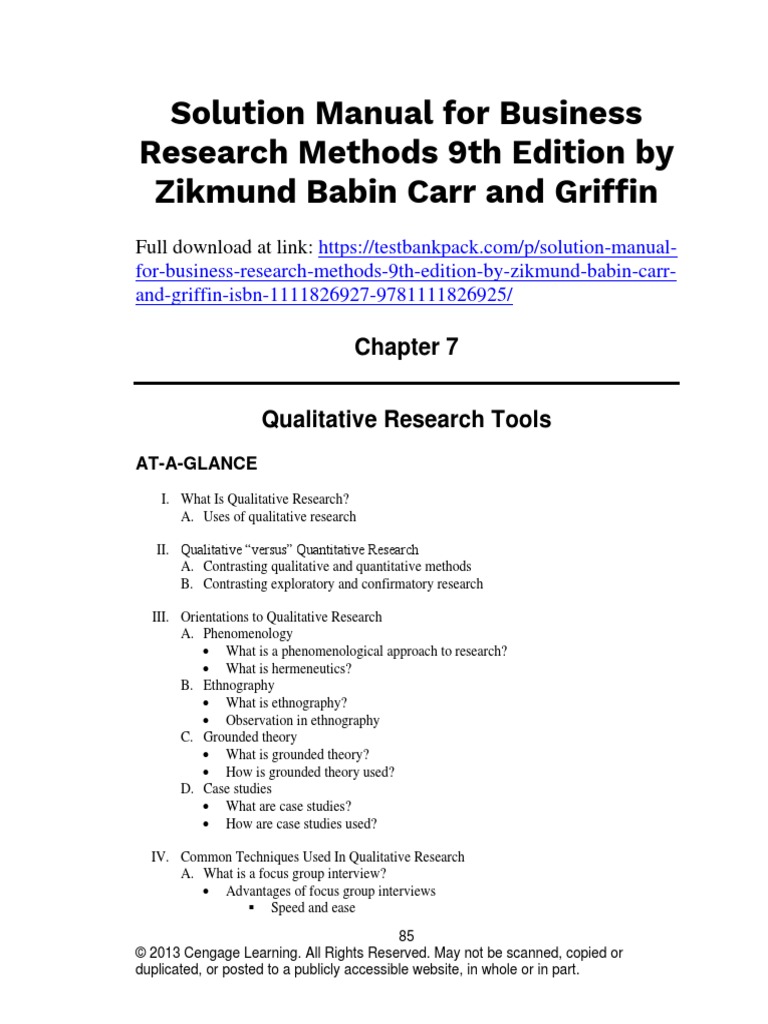 Solution Manual for Business Research Methods 9th Edition by Zikmund Babin Carr and Griffin

Full download at link: https://testbankpack.com/p/solution-manual-for-business-research-methods-9th-edition-by-zikmund-babin-carr-and-griffin-isbn-1111826927-9781111826925/

Chapter 7

Qualitative Research Tools

AT-A-GLANCE

I. What Is Qualitative Research?
A. Uses of qualitative research

II. Qualitative "versus" Quantitative Research
A. Contrasting qualitative and quantitative methods
B. Contrasting exploratory and confirmatory research

III. Orientations to Qualitative Research
A. Phenomenology
• What is a phenomenological approach to research?
• What is hermeneutics?
B. Ethnography
• What is ethnography?
• Observation in ethnography
C. Grounded theory
• What is grounded theory?
• How is grounded theory used?
D. Case studies
• What are case studies?
• How are case studies used?

IV. Common Techniques Used In Qualitative Research
A. What is a focus group interview?
• Advantages of focus group interviews
▪ Speed and ease

85
© 2013 Cengage Learning. All Rights Reserved. May not be scanned, copied or duplicated, or posted to a publicly accessible website, in whole or in part.